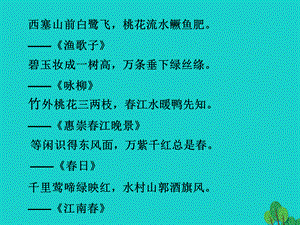 西塞山前白鹭飞，桃花流水鳜鱼肥。

——《渔歌子》

碧玉妆成一树高，万条垂下绿丝绦。

——《咏柳》

竹外桃花三两枝，春江水暖鸭先知。

——《惠崇春江晚景》

等闲识得东风面，万紫千红总是春。

——《春日》

千里莺啼绿映红，水村山郭酒旗风。

——《江南春》